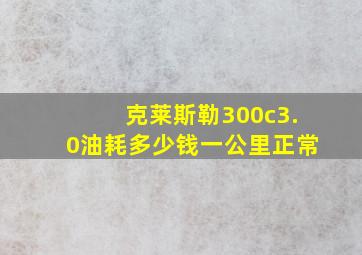 克莱斯勒300c3.0油耗多少钱一公里正常